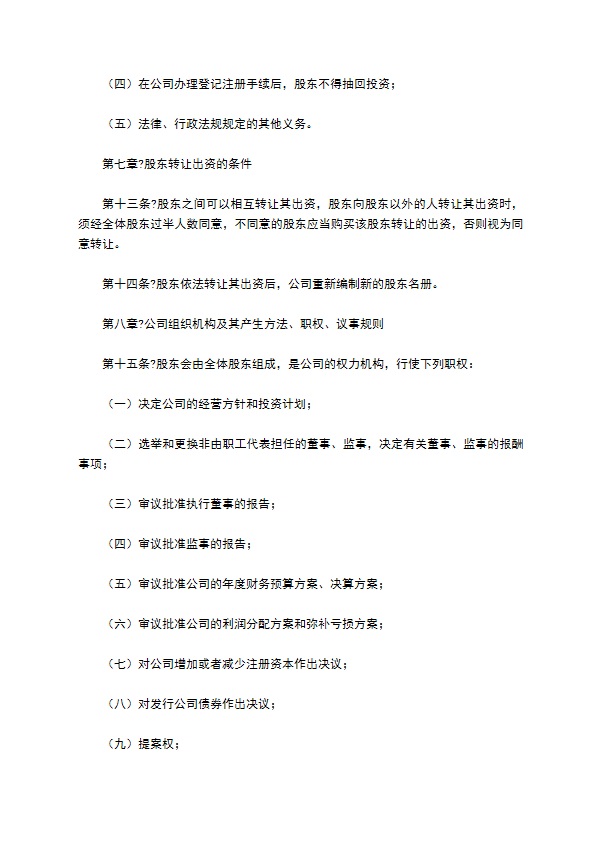 （四）在公司办理登记注册手续后，股东不得抽回投资；

（五）法律、行政法规规定的其他义务。

第七章?股东转让出资的条件

第十三条?股东之间可以相互转让其出资，股东向股东以外的人转让其出资时，须经全体股东过半人数同意，不同意的股东应当购买该股东转让的出资，否则视为同意转让。

第十四条?股东依法转让其出资后，公司重新编制新的股东名册。

第八章?公司组织机构及其产生方法、职权、议事规则

第十五条?股东会由全体股东组成，是公司的权力机构，行使下列职权：

（一）决定公司的经营方针和投资计划；

（二）选举和更换非由职工代表担任的董事、监事，决定有关董事、监事的报酬事项；

（三）审议批准执行董事的报告；

（四）审议批准监事的报告；

（五）审议批准公司的年度财务预算方案、决算方案；

（六）审议批准公司的利润分配方案和弥补亏损方案；

（七）对公司增加或者减少注册资本作出决议；

（八）对发行公司债券作出决议；

（九）提案权；